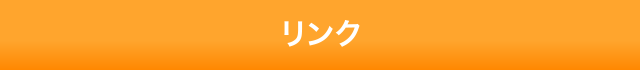 リンク